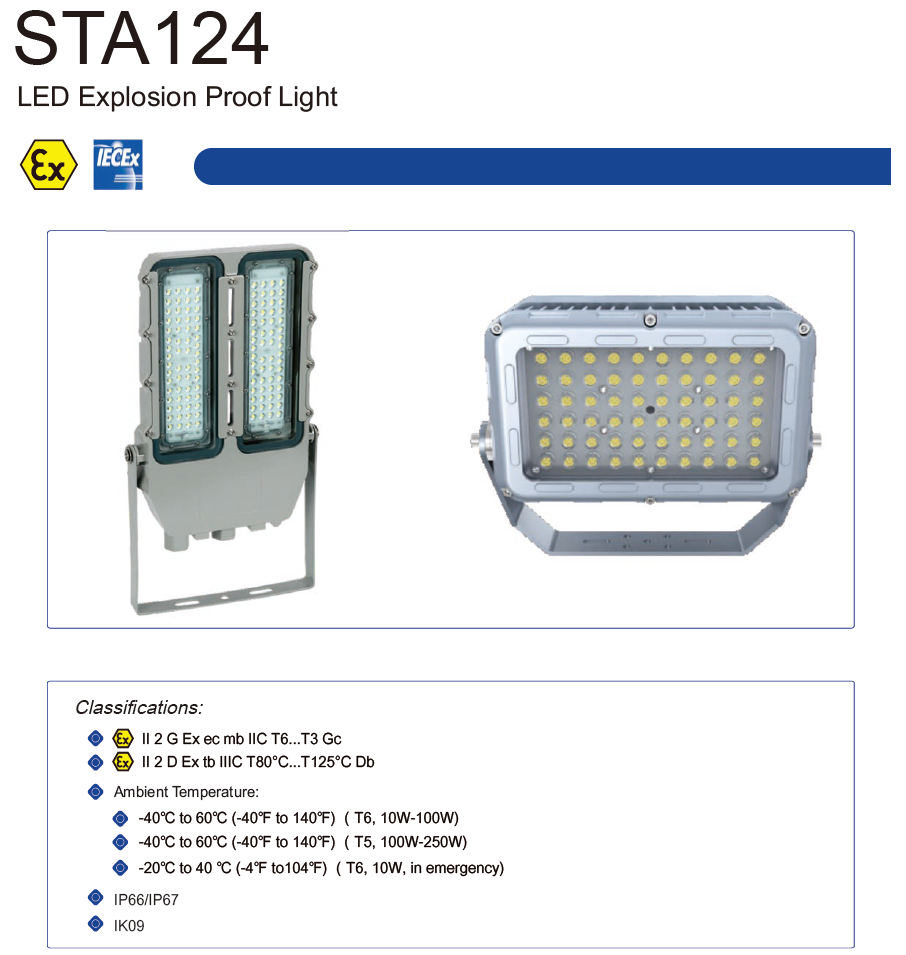 STA124

LED Explosion Proof Light

Ex IECEx

Classifications:

Ex II 2 G Ex ec mb IIC T6...T3 Gc
Ex II 2 D Ex tb IIIC T80°C...T125°C Db

Ambient Temperature:

-40℃ to 60℃ (-40℉ to 140℉) ( T6, 10W-100W)
-40℃ to 60℃ (-40℉ to 140℉) ( T5, 100W-250W)
-20℃ to 40 ℃ (-4℉ to104℉) ( T6, 10W, in emergency)

IP66/IP67

IK09